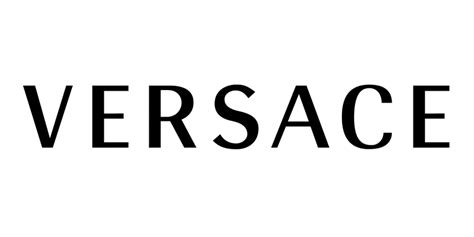 VERSACE